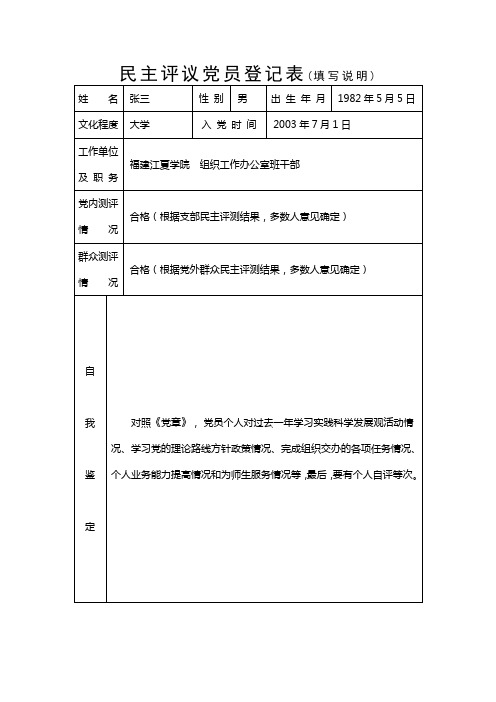 民主评议党员登记表（填写说明）

| 姓　名 | 张三 | 性别 | 男 | 出生年月 | 1982年5月5日 |
|---|---|---|---|---|---|
| 文化程度 | 大学 | 入党时间 | 2003年7月1日 | | |
| 工作单位及职务 | 福建江夏学院　组织工作办公室班干部 | | | | |
| 党内测评情况 | 合格（根据支部民主评测结果，多数人意见确定） | | | | |
| 群众测评情况 | 合格（根据党外群众民主评测结果，多数人意见确定） | | | | |
| 自我鉴定 | 对照《党章》，党员个人对过去一年学习实践科学发展观活动情况、学习党的理论路线方针政策情况、完成组织交办的各项任务情况、个人业务能力提高情况和为师生服务情况等，最后，要有个人自评等次。 | | | | |